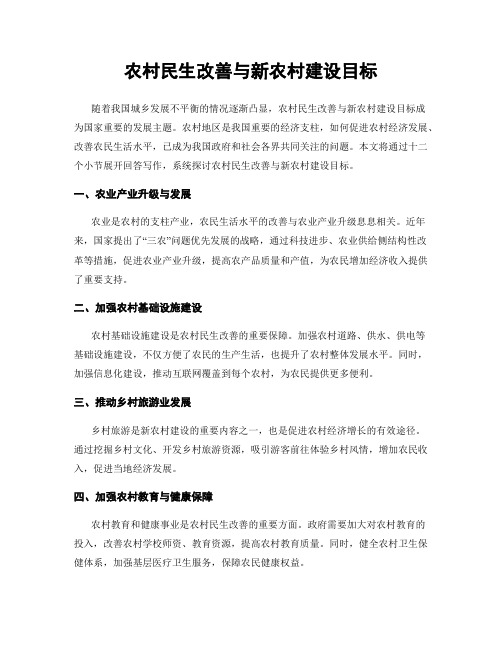 农村民生改善与新农村建设目标

随着我国城乡发展不平衡的情况逐渐凸显，农村民生改善与新农村建设目标成为国家重要的发展主题。农村地区是我国重要的经济支柱，如何促进农村经济发展、改善农民生活水平，已成为我国政府和社会各界共同关注的问题。本文将通过十二个小节展开回答写作，系统探讨农村民生改善与新农村建设目标。

一、农业产业升级与发展

农业是农村的支柱产业，农民生活水平的改善与农业产业升级息息相关。近年来，国家提出了“三农”问题优先发展的战略，通过科技进步、农业供给侧结构性改革等措施，促进农业产业升级，提高农产品质量和产值，为农民增加经济收入提供了重要支持。

二、加强农村基础设施建设

农村基础设施建设是农村民生改善的重要保障。加强农村道路、供水、供电等基础设施建设，不仅方便了农民的生产生活，也提升了农村整体发展水平。同时，加强信息化建设，推动互联网覆盖到每个农村，为农民提供更多便利。

三、推动乡村旅游业发展

乡村旅游是新农村建设的重要内容之一，也是促进农村经济增长的有效途径。通过挖掘乡村文化、开发乡村旅游资源，吸引游客前往体验乡村风情，增加农民收入，促进当地经济发展。

四、加强农村教育与健康保障

农村教育和健康事业是农村民生改善的重要方面。政府需要加大对农村教育的投入，改善农村学校师资、教育资源，提高农村教育质量。同时，健全农村卫生保健体系，加强基层医疗卫生服务，保障农民健康权益。